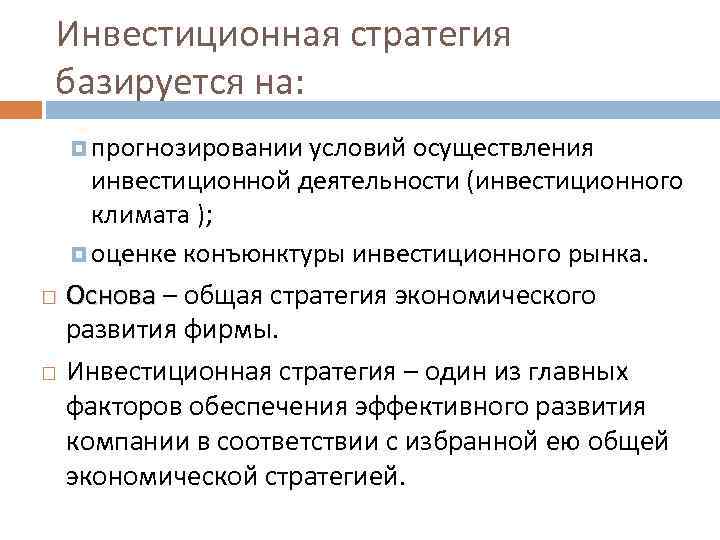 Инвестиционная стратегия базируется на:

прогнозировании условий осуществления инвестиционной деятельности (инвестиционного климата );

оценке конъюнктуры инвестиционного рынка.

Основа – общая стратегия экономического развития фирмы.

Инвестиционная стратегия – один из главных факторов обеспечения эффективного развития компании в соответствии с избранной ею общей экономической стратегией.